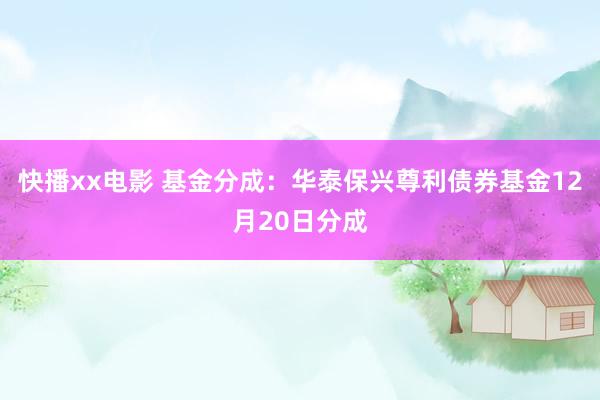 快播xx电影 基金分成：华泰保兴尊利债券基金12月20日分成